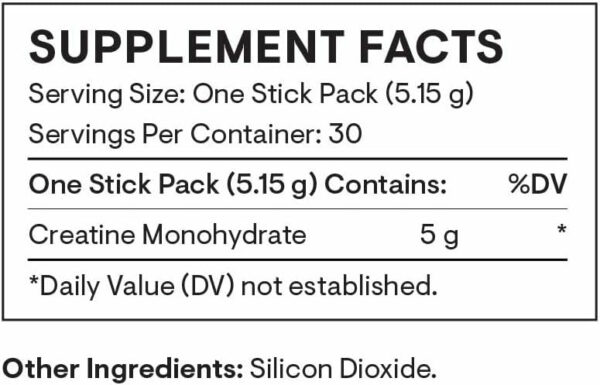 SUPPLEMENT FACTS

Serving Size: One Stick Pack (5.15 g)

Servings Per Container: 30

| One Stick Pack (5.15 g) Contains: | | %DV |
|---|---|---|
| Creatine Monohydrate | 5 g | * |

*Daily Value (DV) not established.

Other Ingredients: Silicon Dioxide.